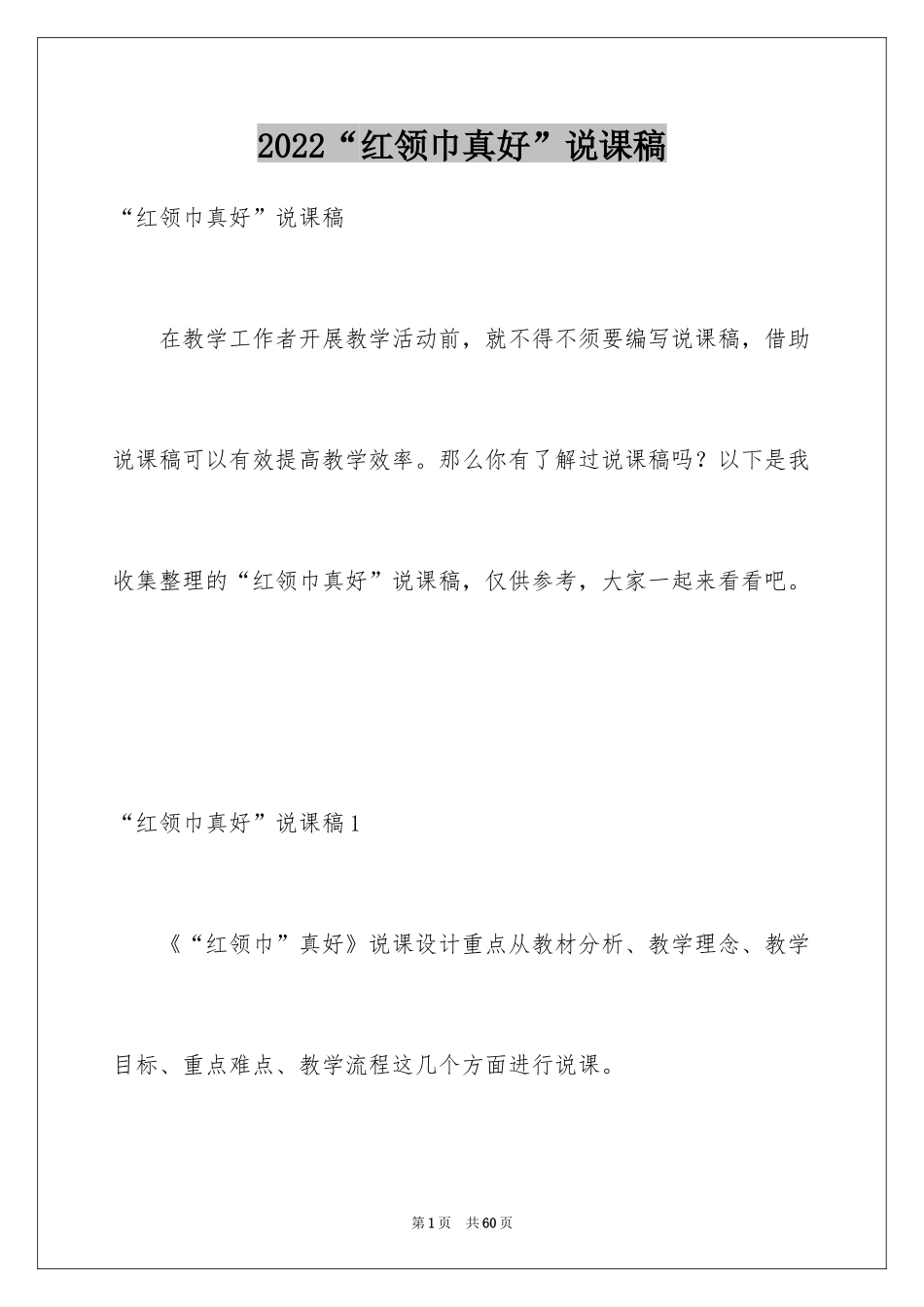 2022“红领巾真好”说课稿

“红领巾真好”说课稿

在教学工作者开展教学活动前，就不得不须要编写说课稿，借助说课稿可以有效提高教学效率。那么你有了解过说课稿吗？以下是我收集整理的“红领巾真好”说课稿，仅供参考，大家一起来看看吧。

“红领巾真好”说课稿1

《“红领巾”真好》说课设计重点从教材分析、教学理念、教学目标、重点难点、教学流程这几个方面进行说课。

第1页　共60页